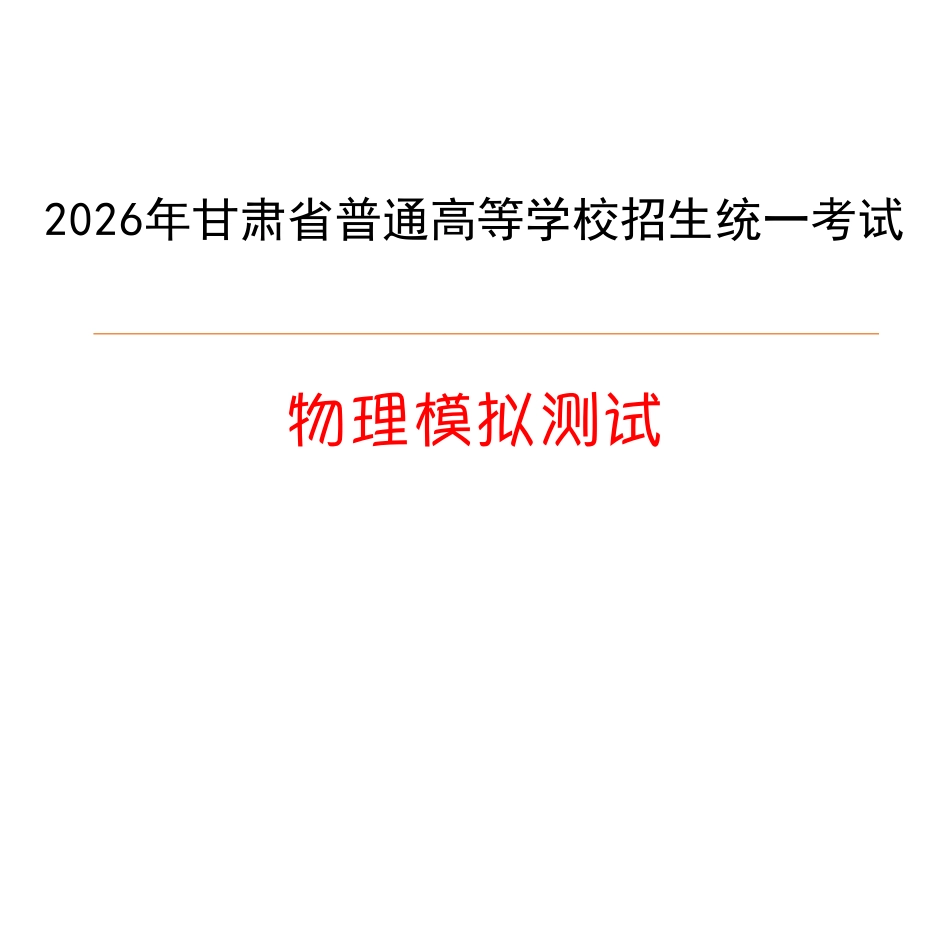 2026年甘肃省普通高等学校招生统一考试

物理模拟测试